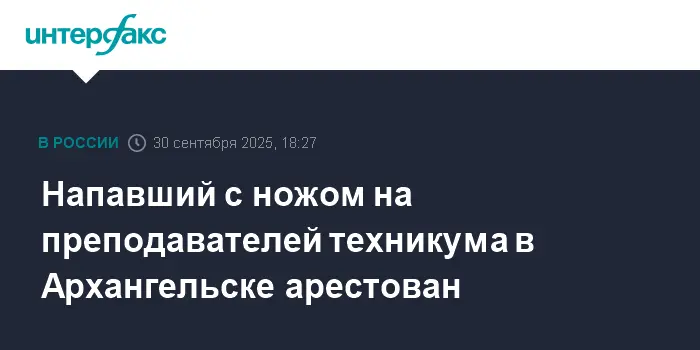 интерфакс

В РОССИИ 30 сентября 2025, 18:27

Напавший с ножом на преподавателей техникума в Архангельске арестован